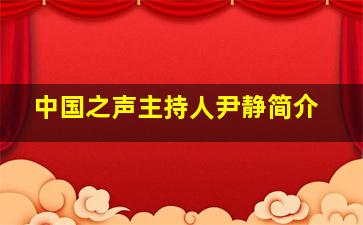 中国之声主持人尹静简介